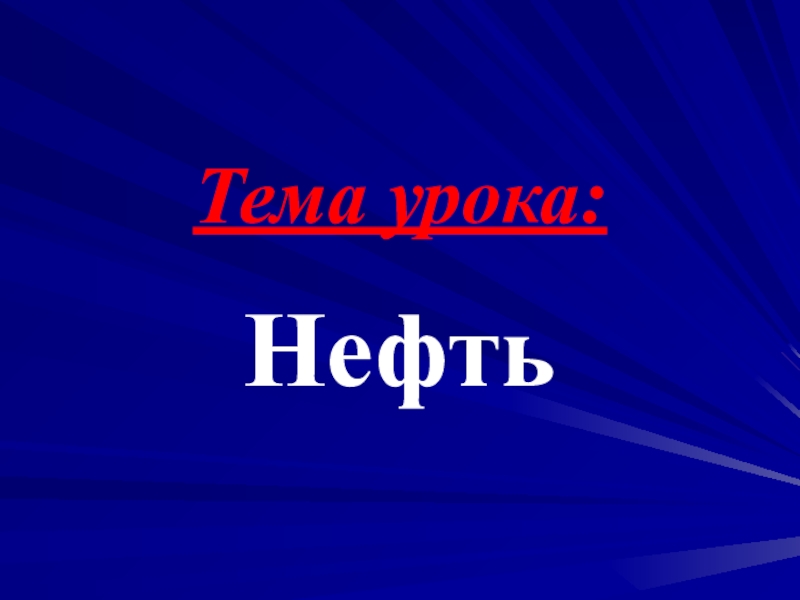 Тема урока:

Нефть